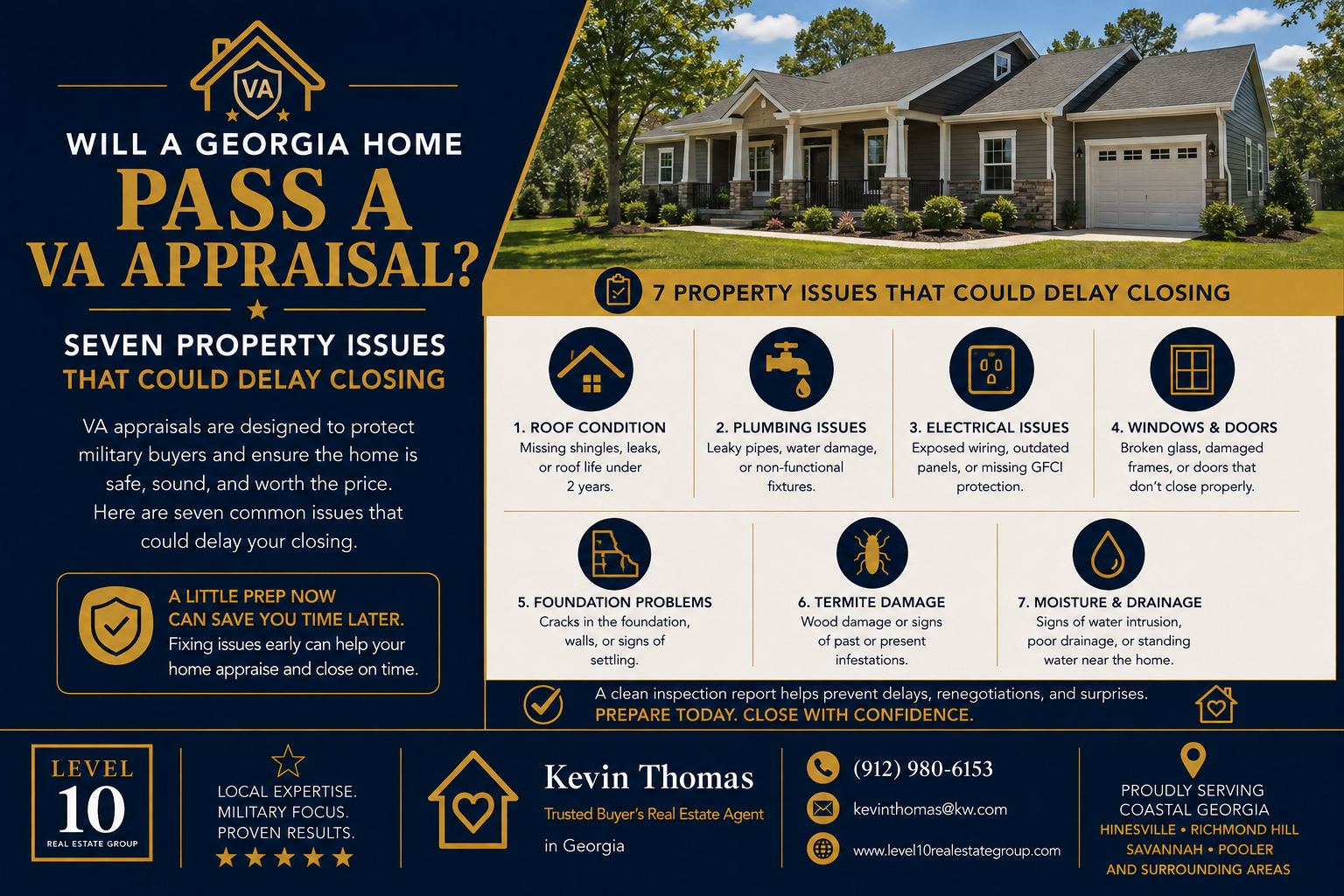 VA

WILL A GEORGIA HOME
PASS A
VA APPRAISAL?

SEVEN PROPERTY ISSUES
THAT COULD DELAY CLOSING

VA appraisals are designed to protect military buyers and ensure the home is safe, sound, and worth the price. Here are seven common issues that could delay your closing.

A LITTLE PREP NOW CAN SAVE YOU TIME LATER.
Fixing issues early can help your home appraise and close on time.

7 PROPERTY ISSUES THAT COULD DELAY CLOSING

1. ROOF CONDITION
Missing shingles, leaks, or roof life under 2 years.

2. PLUMBING ISSUES
Leaky pipes, water damage, or non-functional fixtures.

3. ELECTRICAL ISSUES
Exposed wiring, outdated panels, or missing GFCI protection.

4. WINDOWS & DOORS
Broken glass, damaged frames, or doors that don't close properly.

5. FOUNDATION PROBLEMS
Cracks in the foundation, walls, or signs of settling.

6. TERMITE DAMAGE
Wood damage or signs of past or present infestations.

7. MOISTURE & DRAINAGE
Signs of water intrusion, poor drainage, or standing water near the home.

A clean inspection report helps prevent delays, renegotiations, and surprises.
PREPARE TODAY. CLOSE WITH CONFIDENCE.

LEVEL 10 REAL ESTATE GROUP

LOCAL EXPERTISE.
MILITARY FOCUS.
PROVEN RESULTS.

Kevin Thomas
Trusted Buyer's Real Estate Agent
in Georgia

(912) 980-6153
kevinthomas@kw.com
www.level10realestategroup.com

PROUDLY SERVING COASTAL GEORGIA
HINESVILLE • RICHMOND HILL
SAVANNAH • POOLER
AND SURROUNDING AREAS